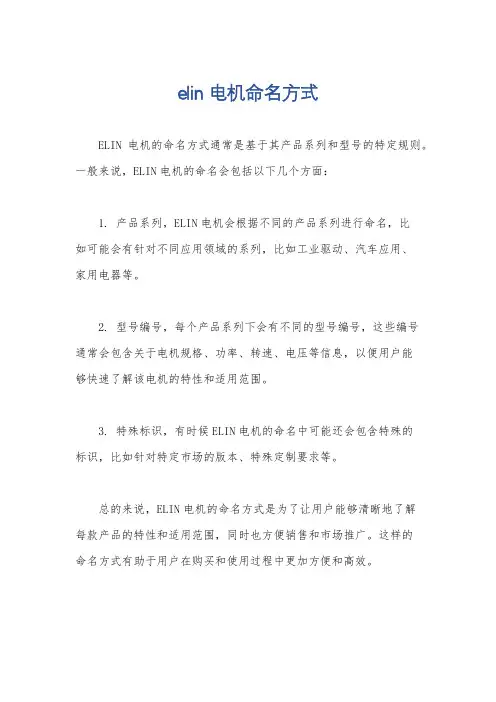 elin 电机命名方式

ELIN 电机的命名方式通常是基于其产品系列和型号的特定规则。一般来说，ELIN 电机的命名会包括以下几个方面：

1. 产品系列，ELIN 电机会根据不同的产品系列进行命名，比如可能会有针对不同应用领域的系列，比如工业驱动、汽车应用、家用电器等。

2. 型号编号，每个产品系列下会有不同的型号编号，这些编号通常会包含关于电机规格、功率、转速、电压等信息，以便用户能够快速了解该电机的特性和适用范围。

3. 特殊标识，有时候 ELIN 电机的命名中可能还会包含特殊的标识，比如针对特定市场的版本、特殊定制要求等。

总的来说，ELIN 电机的命名方式是为了让用户能够清晰地了解每款产品的特性和适用范围，同时也方便销售和市场推广。这样的命名方式有助于用户在购买和使用过程中更加方便和高效。